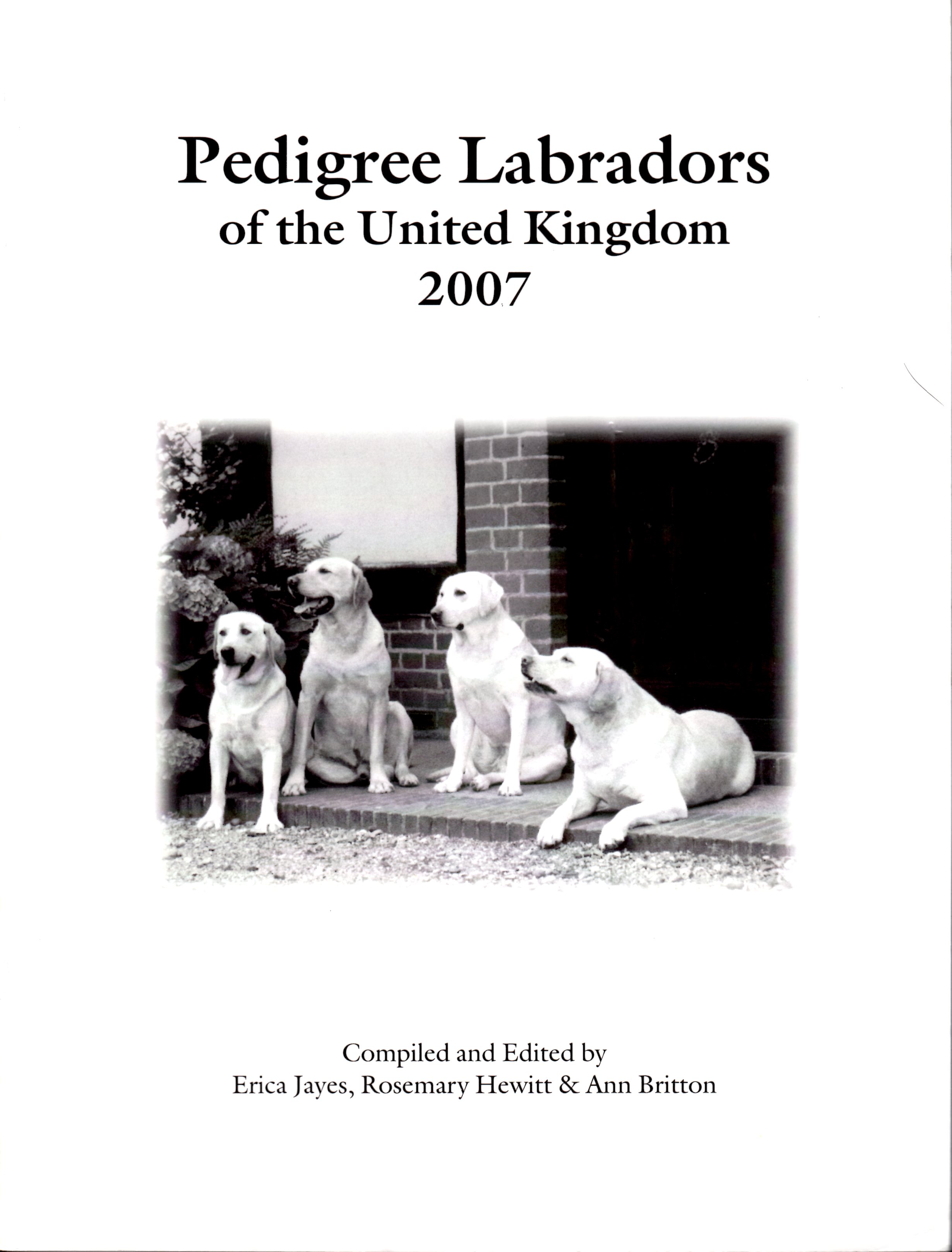 Pedigree Labradors
of the United Kingdom
2007

Compiled and Edited by
Erica Jayes, Rosemary Hewitt & Ann Britton